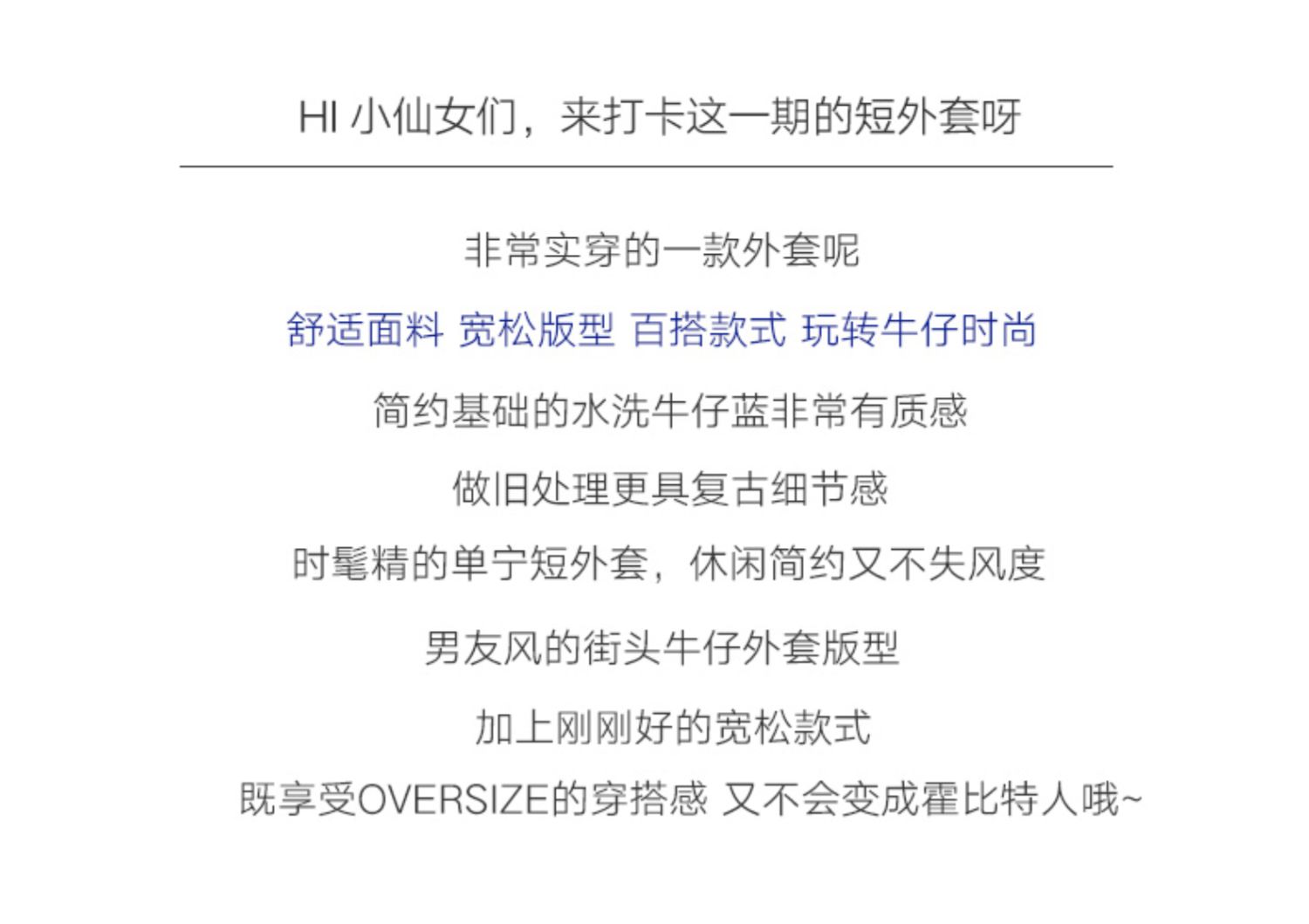 HI小仙女们，来打卡这一期的短外套呀

非常实穿的一款外套呢

舒适面料 宽松版型 百搭款式 玩转牛仔时尚

简约基础的水洗牛仔蓝非常有质感

做旧处理更具复古细节感

时髦精的单宁短外套，休闲简约又不失风度

男友风的街头牛仔外套版型

加上刚刚好的宽松款式

既享受OVERSIZE的穿搭感 又不会变成霍比特人哦~